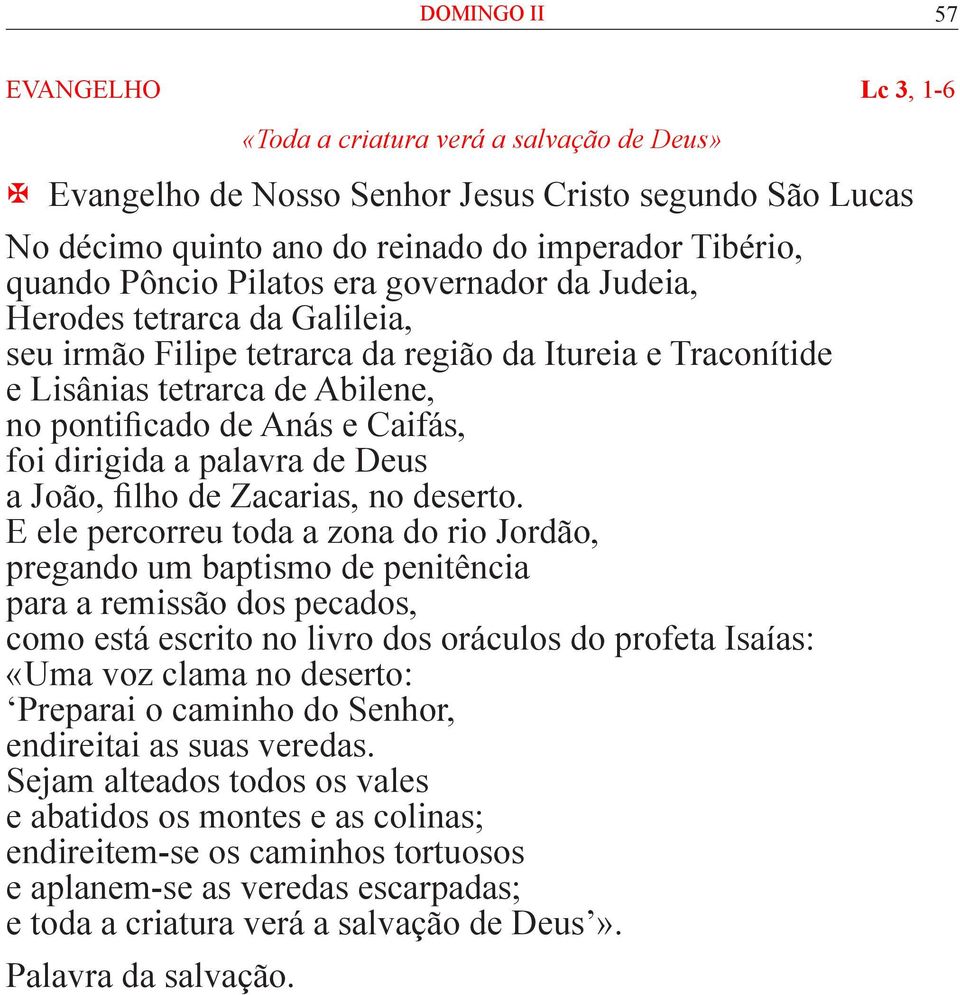 DOMINGO II 57

EVANGELHO Lc 3, 1-6

«Toda a criatura verá a salvação de Deus»

✠ Evangelho de Nosso Senhor Jesus Cristo segundo São Lucas

No décimo quinto ano do reinado do imperador Tibério,
quando Pôncio Pilatos era governador da Judeia,
Herodes tetrarca da Galileia,
seu irmão Filipe tetrarca da região da Itureia e Traconítide
e Lisânias tetrarca de Abilene,
no pontificado de Anás e Caifás,
foi dirigida a palavra de Deus
a João, filho de Zacarias, no deserto.
E ele percorreu toda a zona do rio Jordão,
pregando um baptismo de penitência
para a remissão dos pecados,
como está escrito no livro dos oráculos do profeta Isaías:
«Uma voz clama no deserto:
‘Preparai o caminho do Senhor,
endireitai as suas veredas.
Sejam alteados todos os vales
e abatidos os montes e as colinas;
endireitem-se os caminhos tortuosos
e aplanem-se as veredas escarpadas;
e toda a criatura verá a salvação de Deus’».

Palavra da salvação.